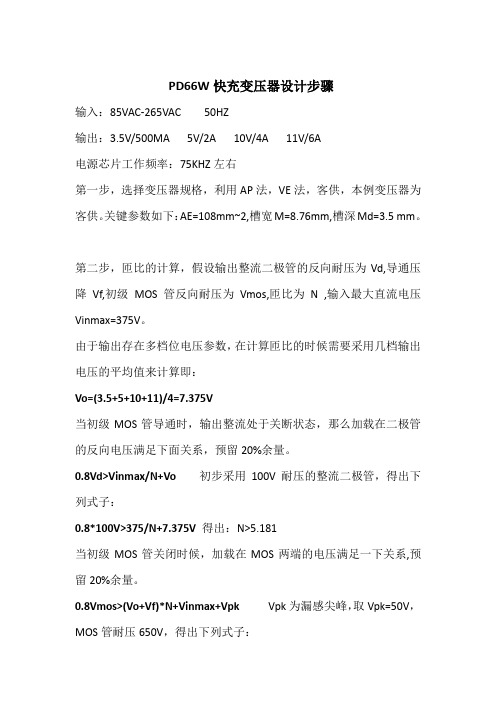 PD66W 快充变压器设计步骤

输入：85VAC-265VAC　　50HZ

输出：3.5V/500MA　　5V/2A　　10V/4A　　11V/6A

电源芯片工作频率：75KHZ 左右

第一步，选择变压器规格，利用 AP 法，VE 法，客供，本例变压器为客供。关键参数如下：AE=108mm~2,槽宽 M=8.76mm,槽深 Md=3.5 mm。

第二步，匝比的计算，假设输出整流二极管的反向耐压为 Vd,导通压降 Vf,初级 MOS 管反向耐压为 Vmos,匝比为 N ,输入最大直流电压 Vinmax=375V。

由于输出存在多档位电压参数，在计算匝比的时候需要采用几档输出电压的平均值来计算即：

Vo=(3.5+5+10+11)/4=7.375V

当初级 MOS 管导通时，输出整流处于关断状态，那么加载在二极管的反向电压满足下面关系，预留 20%余量。

0.8Vd>Vinmax/N+Vo　　初步采用 100V 耐压的整流二极管，得出下列式子：

0.8*100V>375/N+7.375V 得出：N>5.181

当初级 MOS 管关闭时候，加载在 MOS 两端的电压满足一下关系,预留 20%余量。

0.8Vmos>(Vo+Vf)*N+Vinmax+Vpk　　Vpk 为漏感尖峰，取 Vpk=50V，MOS 管耐压 650V，得出下列式子：